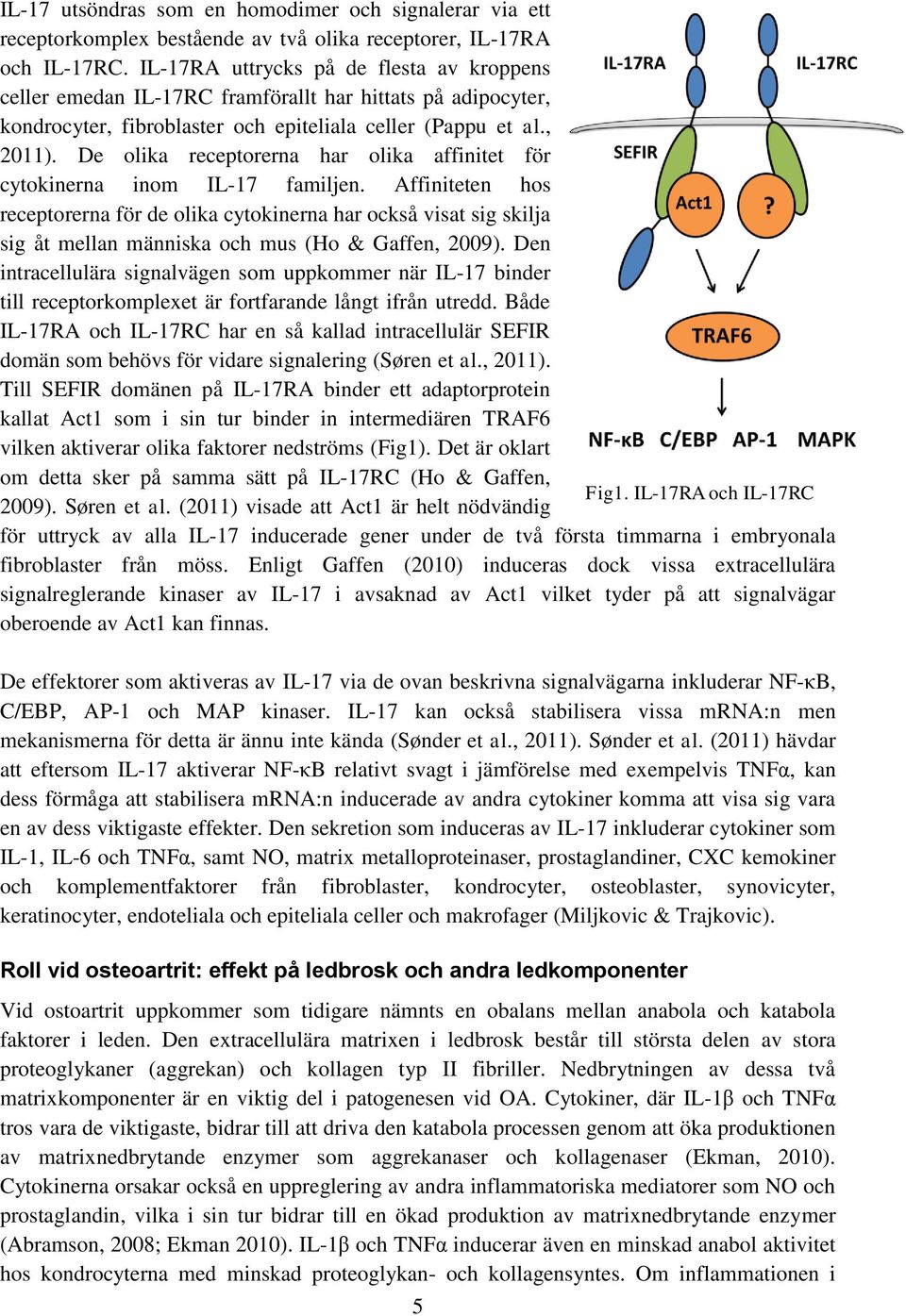 IL-17 utsöndras som en homodimer och signalerar via ett receptorkomplex bestående av två olika receptorer, IL-17RA och IL-17RC. IL-17RA uttrycks på de flesta av kroppens celler emedan IL-17RC framförallt har hittats på adipocyter, kondrocyter, fibroblaster och epiteliala celler (Pappu et al., 2011). De olika receptorerna har olika affinitet för cytokinerna inom IL-17 familjen. Affiniteten hos receptorerna för de olika cytokinerna har också visat sig skilja sig åt mellan människa och mus (Ho & Gaffen, 2009). Den intracellulära signalvägen som uppkommer när IL-17 binder till receptorkomplexet är fortfarande långt ifrån utredd. Både IL-17RA och IL-17RC har en så kallad intracellulär SEFIR domän som behövs för vidare signalering (Søren et al., 2011). Till SEFIR domänen på IL-17RA binder ett adaptorprotein kallat Act1 som i sin tur binder in intermediären TRAF6 vilken aktiverar olika faktorer nedströms (Fig1). Det är oklart om detta sker på samma sätt på IL-17RC (Ho & Gaffen, 2009). Søren et al. (2011) visade att Act1 är helt nödvändig för uttryck av alla IL-17 inducerade gener under de två första timmarna i embryonala fibroblaster från möss. Enligt Gaffen (2010) induceras dock vissa extracellulära signalreglerande kinaser av IL-17 i avsaknad av Act1 vilket tyder på att signalvägar oberoende av Act1 kan finnas.

IL-17RA
IL-17RC
SEFIR
Act1
?
TRAF6
NF-κB C/EBP AP-1 MAPK
Fig1. IL-17RA och IL-17RC

De effektorer som aktiveras av IL-17 via de ovan beskrivna signalvägarna inkluderar NF-κB, C/EBP, AP-1 och MAP kinaser. IL-17 kan också stabilisera vissa mRNA:n men mekanismerna för detta är ännu inte kända (Sønder et al., 2011). Sønder et al. (2011) hävdar att eftersom IL-17 aktiverar NF-κB relativt svagt i jämförelse med exempelvis TNFα, kan dess förmåga att stabilisera mRNA:n inducerade av andra cytokiner komma att visa sig vara en av dess viktigaste effekter. Den sekretion som induceras av IL-17 inkluderar cytokiner som IL-1, IL-6 och TNFα, samt NO, matrix metalloproteinaser, prostaglandiner, CXC kemokiner och komplementfaktorer från fibroblaster, kondrocyter, osteoblaster, synovicyter, keratinocyter, endoteliala och epiteliala celler och makrofager (Miljkovic & Trajkovic).

Roll vid osteoartrit: effekt på ledbrosk och andra ledkomponenter

Vid ostoartrit uppkommer som tidigare nämnts en obalans mellan anabola och katabola faktorer i leden. Den extracellulära matrixen i ledbrosk består till största delen av stora proteoglykaner (aggrekan) och kollagen typ II fibriller. Nedbrytningen av dessa två matrixkomponenter är en viktig del i patogenesen vid OA. Cytokiner, där IL-1β och TNFα tros vara de viktigaste, bidrar till att driva den katabola processen genom att öka produktionen av matrixnedbrytande enzymer som aggrekanaser och kollagenaser (Ekman, 2010). Cytokinerna orsakar också en uppreglering av andra inflammatoriska mediatorer som NO och prostaglandin, vilka i sin tur bidrar till en ökad produktion av matrixnedbrytande enzymer (Abramson, 2008; Ekman 2010). IL-1β och TNFα inducerar även en minskad anabol aktivitet hos kondrocyterna med minskad proteoglykan- och kollagensyntes. Om inflammationen i

5